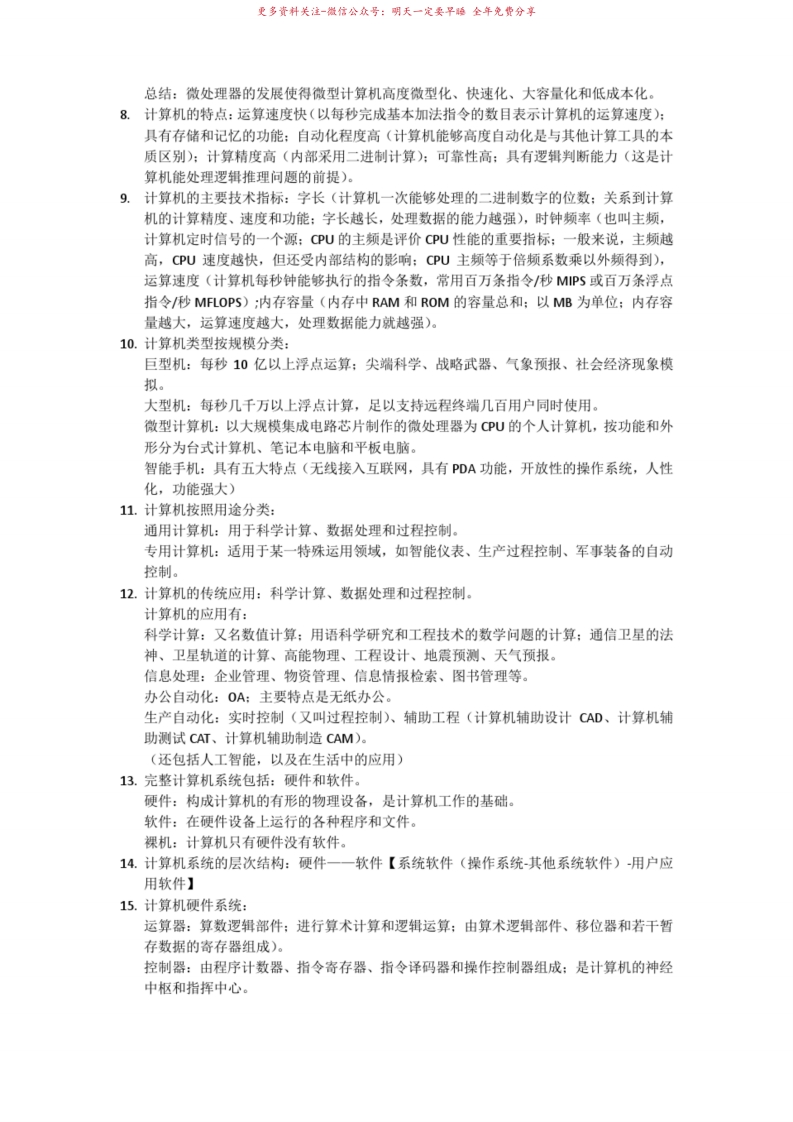 更多资料关注-微信公众号：明天一定要早睡 全年免费分享

总结：微处理器的发展使得微型计算机高度微型化、快速化、大容量化和低成本化。

8. 计算机的特点：运算速度快（以每秒完成基本加法指令的数目表示计算机的运算速度）；具有存储和记忆的功能；自动化程度高（计算机能够高度自动化是与其他计算工具的本质区别）；计算精度高（内部采用二进制计算）；可靠性高；具有逻辑判断能力（这是计算机能处理逻辑推理问题的前提）。

9. 计算机的主要技术指标：字长（计算机一次能够处理的二进制数字的位数；关系到计算机的计算精度、速度和功能；字长越长，处理数据的能力越强），时钟频率（也叫主频，计算机定时信号的一个源；CPU 的主频是评价 CPU 性能的重要指标；一般来说，主频越高，CPU 速度越快，但还受内部结构的影响；CPU 主频等于倍频系数乘以外频得到），运算速度（计算机每秒钟能够执行的指令条数，常用百万条指令/秒 MIPS 或百万条浮点指令/秒 MFLOPS）;内存容量（内存中 RAM 和 ROM 的容量总和；以 MB 为单位；内存容量越大，运算速度越大，处理数据能力就越强）。

10. 计算机类型按规模分类：
巨型机：每秒 10 亿以上浮点运算；尖端科学、战略武器、气象预报、社会经济现象模拟。
大型机：每秒几千万以上浮点计算，足以支持远程终端几百用户同时使用。
微型计算机：以大规模集成电路芯片制作的微处理器为 CPU 的个人计算机，按功能和外形分为台式计算机、笔记本电脑和平板电脑。
智能手机：具有五大特点（无线接入互联网，具有 PDA 功能，开放性的操作系统，人性化，功能强大）

11. 计算机按照用途分类：
通用计算机：用于科学计算、数据处理和过程控制。
专用计算机：适用于某一特殊运用领域，如智能仪表、生产过程控制、军事装备的自动控制。

12. 计算机的传统应用：科学计算、数据处理和过程控制。
计算机的应用有：
科学计算：又名数值计算；用语科学研究和工程技术的数学问题的计算；通信卫星的法神、卫星轨道的计算、高能物理、工程设计、地震预测、天气预报。
信息处理：企业管理、物资管理、信息情报检索、图书管理等。
办公自动化：OA；主要特点是无纸办公。
生产自动化：实时控制（又叫过程控制）、辅助工程（计算机辅助设计 CAD、计算机辅助测试 CAT、计算机辅助制造 CAM）。
（还包括人工智能，以及在生活中的应用）

13. 完整计算机系统包括：硬件和软件。
硬件：构成计算机的有形的物理设备，是计算机工作的基础。
软件：在硬件设备上运行的各种程序和文件。
裸机：计算机只有硬件没有软件。

14. 计算机系统的层次结构：硬件——软件【系统软件（操作系统-其他系统软件）-用户应用软件】

15. 计算机硬件系统：
运算器：算数逻辑部件；进行算术计算和逻辑运算；由算术逻辑部件、移位器和若干暂存数据的寄存器组成）。
控制器：由程序计数器、指令寄存器、指令译码器和操作控制器组成；是计算机的神经中枢和指挥中心。